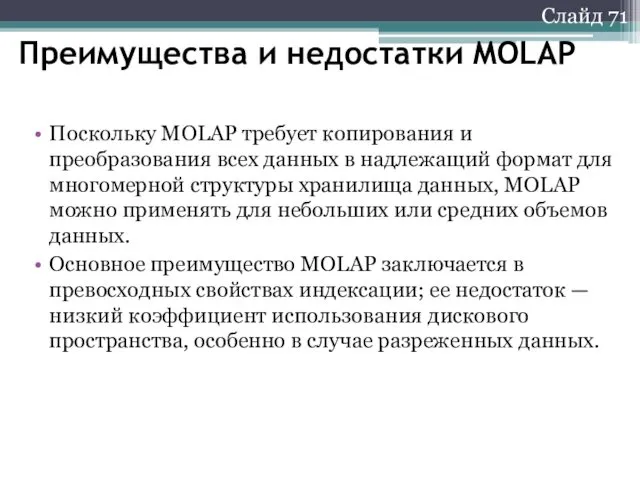 Слайд 71

Преимущества и недостатки MOLAP

• Поскольку MOLAP требует копирования и преобразования всех данных в надлежащий формат для многомерной структуры хранилища данных, MOLAP можно применять для небольших или средних объемов данных.
• Основное преимущество MOLAP заключается в превосходных свойствах индексации; ее недостаток — низкий коэффициент использования дискового пространства, особенно в случае разреженных данных.